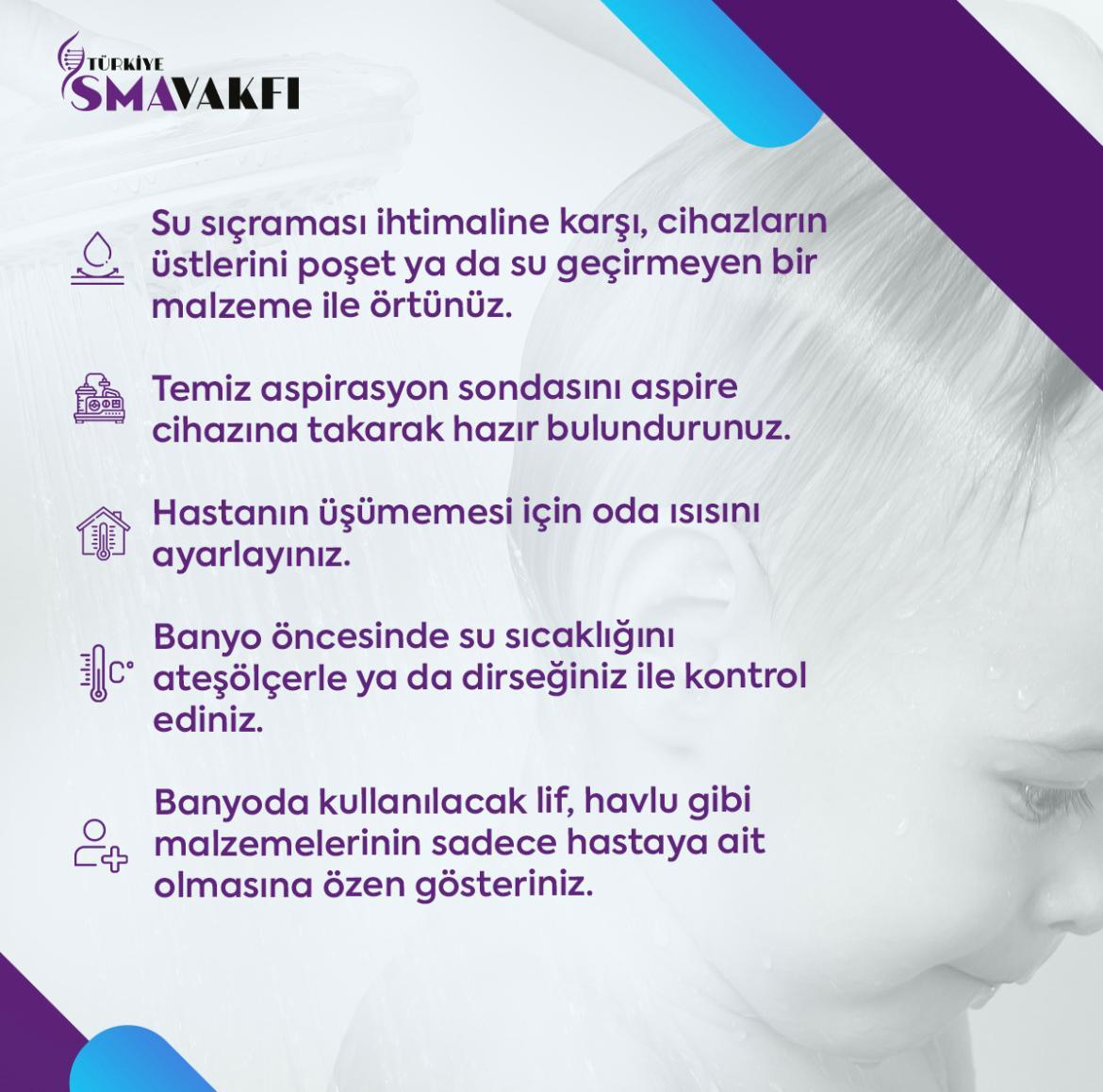 TÜRKİYE SMAVAKFI

Su sıçraması ihtimaline karşı, cihazların üstlerini poşet ya da su geçirmeyen bir malzeme ile örtünüz.

Temiz aspirasyon sondasını aspire cihazına takarak hazır bulundurunuz.

Hastanın üşümemesi için oda ısısını ayarlayınız.

C°

Banyo öncesinde su sıcaklığını ateşölçerle ya da dirseğiniz ile kontrol ediniz.

Banyoda kullanılacak lif, havlu gibi malzemelerinin sadece hastaya ait olmasına özen gösteriniz.